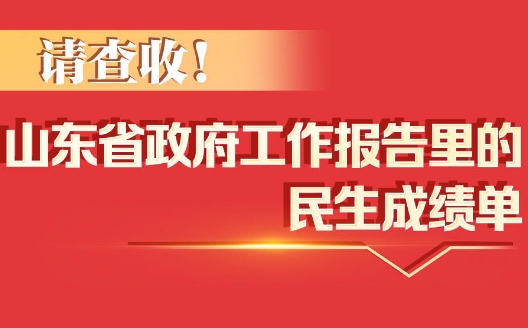 请查收！

山东省政府工作报告里的民生成绩单